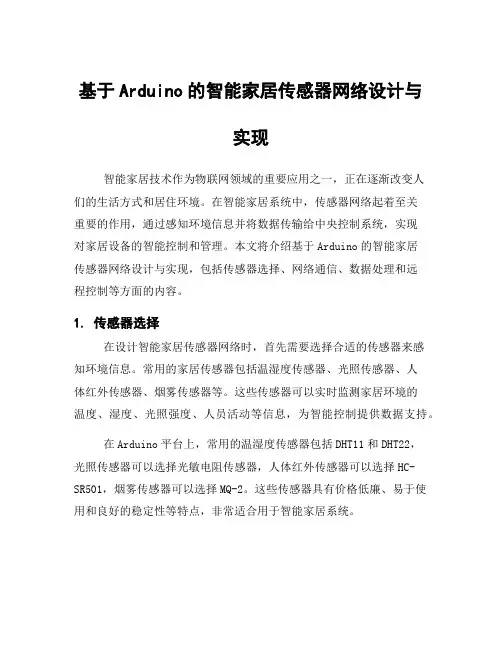 基于Arduino的智能家居传感器网络设计与实现

智能家居技术作为物联网领域的重要应用之一，正在逐渐改变人们的生活方式和居住环境。在智能家居系统中，传感器网络起着至关重要的作用，通过感知环境信息并将数据传输给中央控制系统，实现对家居设备的智能控制和管理。本文将介绍基于Arduino的智能家居传感器网络设计与实现，包括传感器选择、网络通信、数据处理和远程控制等方面的内容。

1. 传感器选择

在设计智能家居传感器网络时，首先需要选择合适的传感器来感知环境信息。常用的家居传感器包括温湿度传感器、光照传感器、人体红外传感器、烟雾传感器等。这些传感器可以实时监测家居环境的温度、湿度、光照强度、人员活动等信息，为智能控制提供数据支持。

在Arduino平台上，常用的温湿度传感器包括DHT11和DHT22，光照传感器可以选择光敏电阻传感器，人体红外传感器可以选择HC-SR501，烟雾传感器可以选择MQ-2。这些传感器具有价格低廉、易于使用和良好的稳定性等特点，非常适合用于智能家居系统。